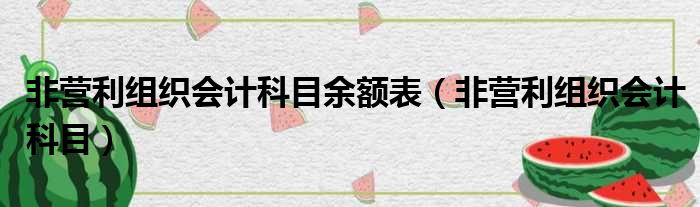 非营利组织会计科目余额表（非营利组织会计科目）